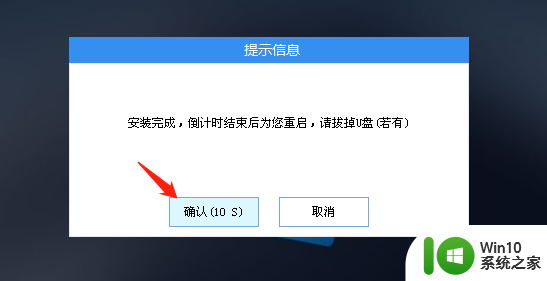 提示信息

安装完成，倒计时结束后为您重启，请拔掉U盘（若有）

确认(10 S)

取消

Win10
系统之家